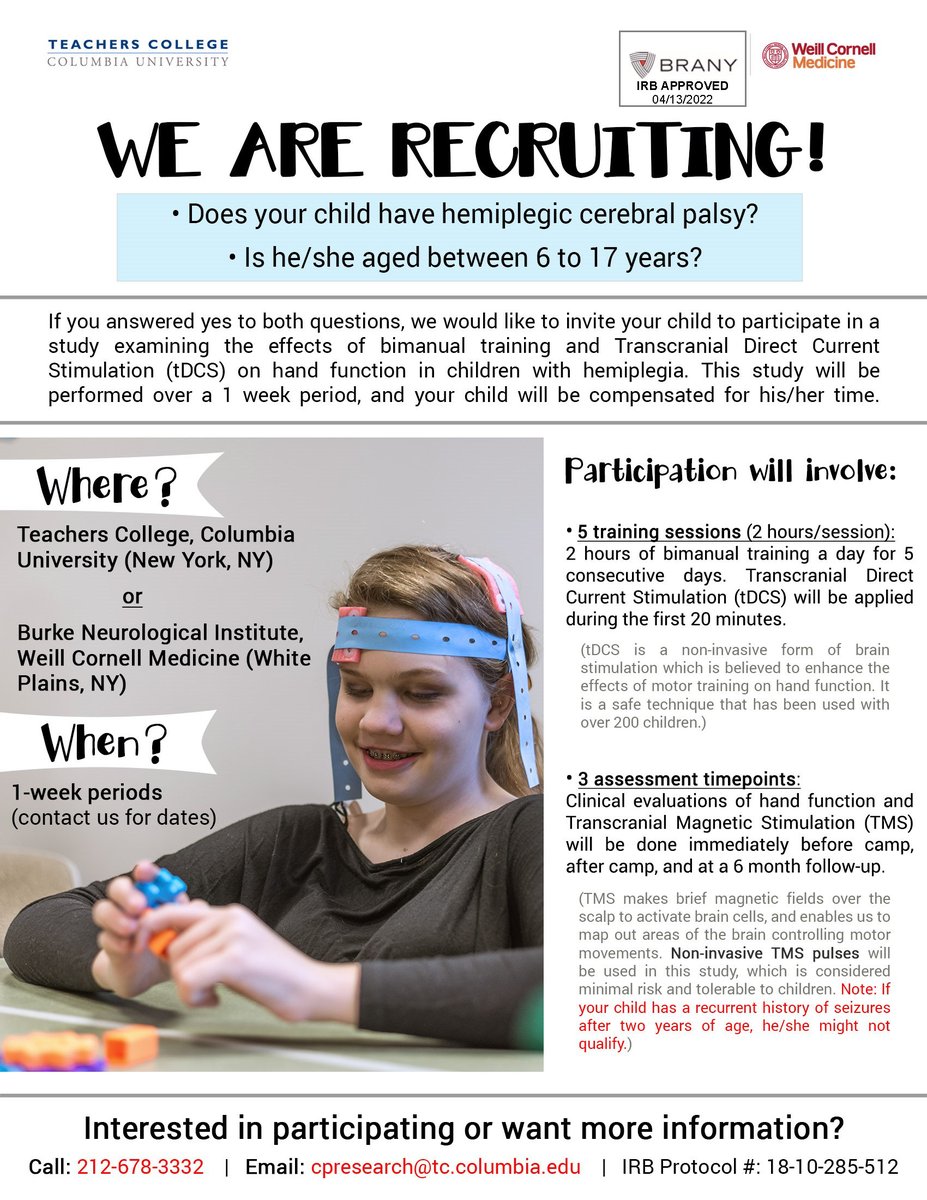 TEACHERS COLLEGE
COLUMBIA UNIVERSITY

BRANY
IRB APPROVED
04/13/2022

Weill Cornell Medicine

WE ARE RECRUITING!

• Does your child have hemiplegic cerebral palsy?
• Is he/she aged between 6 to 17 years?

If you answered yes to both questions, we would like to invite your child to participate in a study examining the effects of bimanual training and Transcranial Direct Current Stimulation (tDCS) on hand function in children with hemiplegia. This study will be performed over a 1 week period, and your child will be compensated for his/her time.

Where?

Teachers College, Columbia University (New York, NY)

or

Burke Neurological Institute, Weill Cornell Medicine (White Plains, NY)

When?

1-week periods (contact us for dates)

Participation will involve:

• 5 training sessions (2 hours/session): 2 hours of bimanual training a day for 5 consecutive days. Transcranial Direct Current Stimulation (tDCS) will be applied during the first 20 minutes.

(tDCS is a non-invasive form of brain stimulation which is believed to enhance the effects of motor training on hand function. It is a safe technique that has been used with over 200 children.)

• 3 assessment timepoints: Clinical evaluations of hand function and Transcranial Magnetic Stimulation (TMS) will be done immediately before camp, after camp, and at a 6 month follow-up.

(TMS makes brief magnetic fields over the scalp to activate brain cells, and enables us to map out areas of the brain controlling motor movements. Non-invasive TMS pulses will be used in this study, which is considered minimal risk and tolerable to children. Note: If your child has a recurrent history of seizures after two years of age, he/she might not qualify.)

Interested in participating or want more information?

Call: 212-678-3332 | Email: cpresearch@tc.columbia.edu | IRB Protocol #: 18-10-285-512